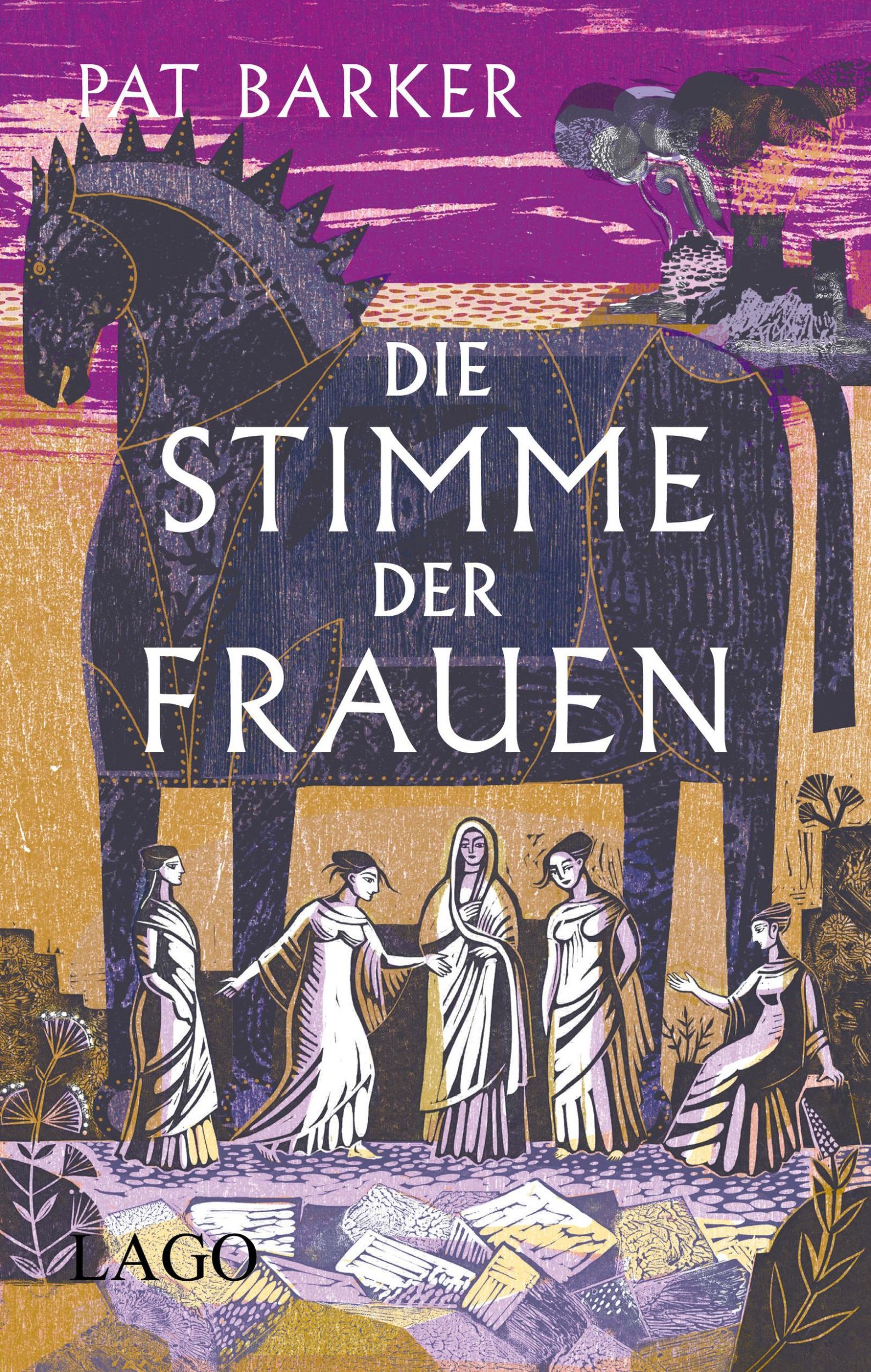 PAT BARKER

DIE STIMME DER FRAUEN

LAGO